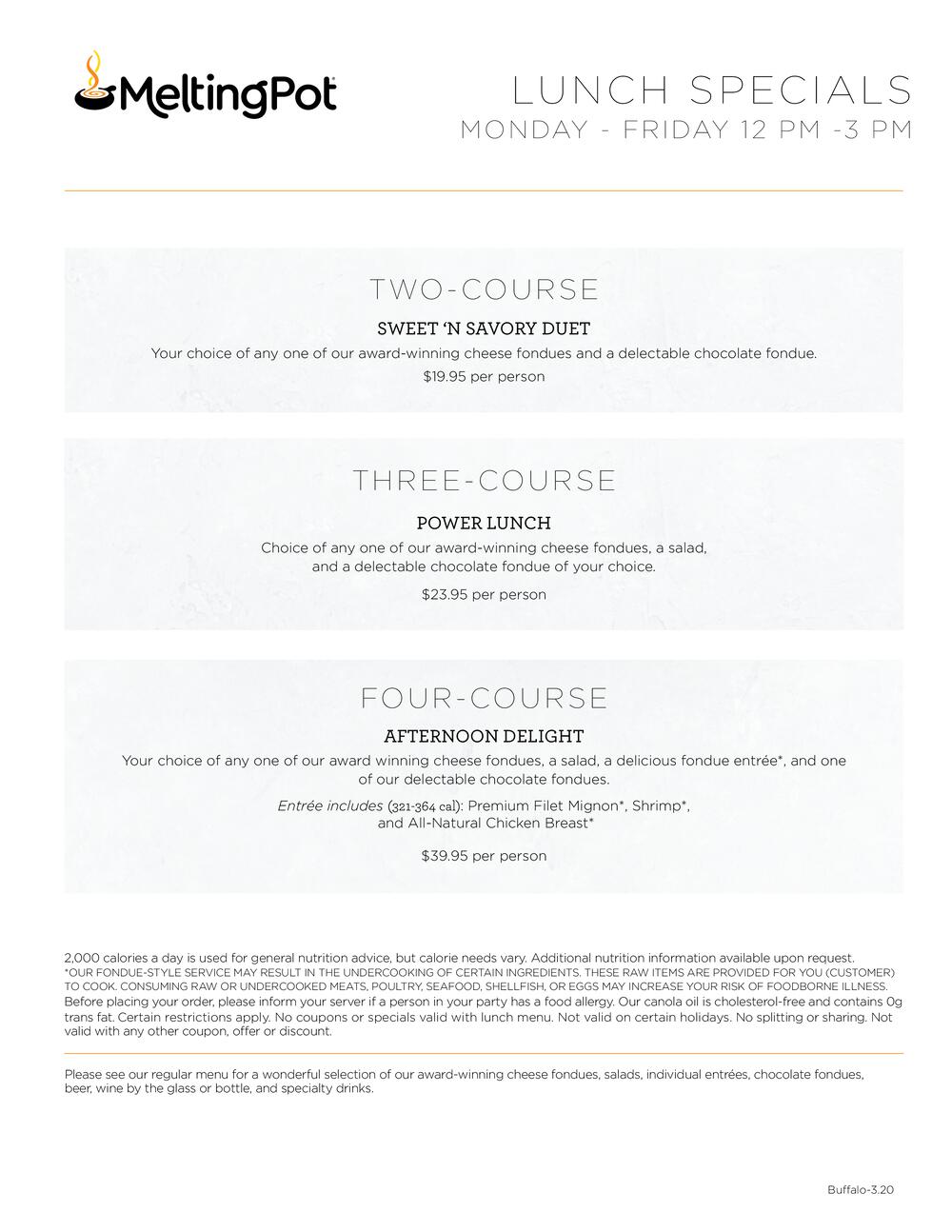 MeltingPot

LUNCH SPECIALS
MONDAY - FRIDAY 12 PM -3 PM

TWO-COURSE
SWEET 'N SAVORY DUET
Your choice of any one of our award-winning cheese fondues and a delectable chocolate fondue.
$19.95 per person

THREE-COURSE
POWER LUNCH
Choice of any one of our award-winning cheese fondues, a salad, and a delectable chocolate fondue of your choice.
$23.95 per person

FOUR-COURSE
AFTERNOON DELIGHT
Your choice of any one of our award winning cheese fondues, a salad, a delicious fondue entrée*, and one of our delectable chocolate fondues.
Entrée includes (321-364 cal): Premium Filet Mignon*, Shrimp*, and All-Natural Chicken Breast*
$39.95 per person

2,000 calories a day is used for general nutrition advice, but calorie needs vary. Additional nutrition information available upon request.
*OUR FONDUE-STYLE SERVICE MAY RESULT IN THE UNDERCOOKING OF CERTAIN INGREDIENTS. THESE RAW ITEMS ARE PROVIDED FOR YOU (CUSTOMER) TO COOK. CONSUMING RAW OR UNDERCOOKED MEATS, POULTRY, SEAFOOD, SHELLFISH, OR EGGS MAY INCREASE YOUR RISK OF FOODBORNE ILLNESS.
Before placing your order, please inform your server if a person in your party has a food allergy. Our canola oil is cholesterol-free and contains 0g trans fat. Certain restrictions apply. No coupons or specials valid with lunch menu. Not valid on certain holidays. No splitting or sharing. Not valid with any other coupon, offer or discount.

Please see our regular menu for a wonderful selection of our award-winning cheese fondues, salads, individual entrées, chocolate fondues, beer, wine by the glass or bottle, and specialty drinks.

Buffalo-3.20